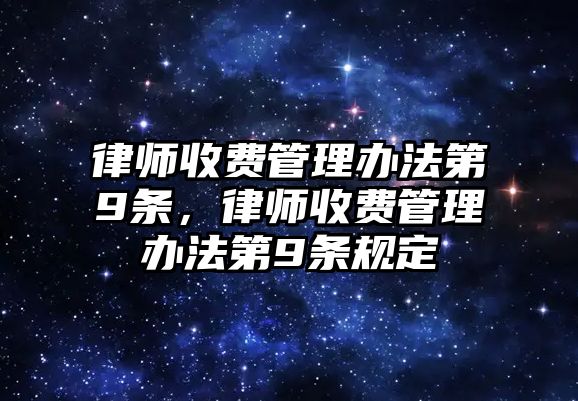 律师收费管理办法第9条，律师收费管理办法第9条规定